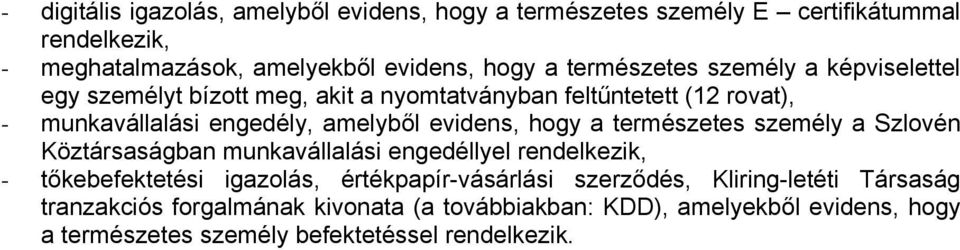 - digitális igazolás, amelyből evidens, hogy a természetes személy E – certifikátummal rendelkezik,
- meghatalmazások, amelyekből evidens, hogy a természetes személy a képviselettel egy személyt bízott meg, akit a nyomtatványban feltűntetett (12 rovat),
- munkavállalási engedély, amelyből evidens, hogy a természetes személy a Szlovén Köztársaságban munkavállalási engedéllyel rendelkezik,
- tőkebefektetési igazolás, értékpapír-vásárlási szerződés, Kliring-letéti Társaság tranzakciós forgalmának kivonata (a továbbiakban: KDD), amelyekből evidens, hogy a természetes személy befektetéssel rendelkezik.